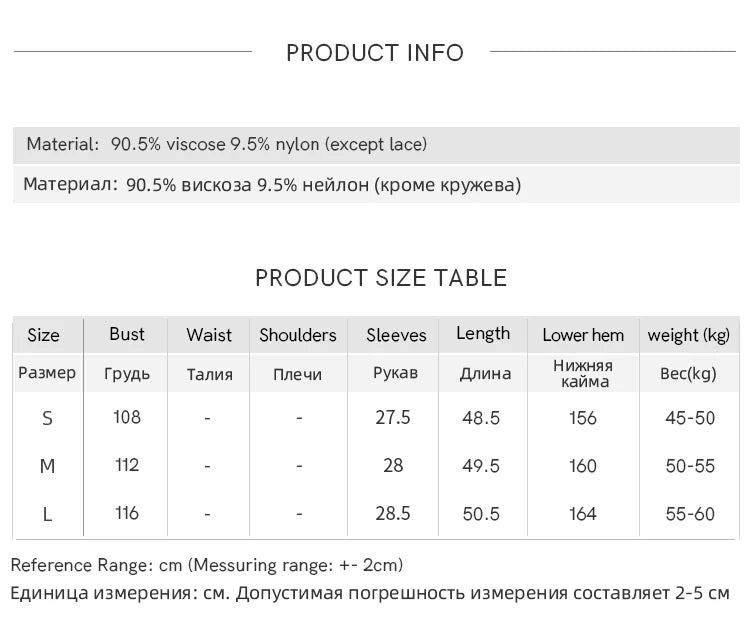 PRODUCT INFO

Material: 90.5% viscose 9.5% nylon (except lace)

Материал: 90.5% вискоза 9.5% нейлон (кроме кружева)

PRODUCT SIZE TABLE

| Size | Bust | Waist | Shoulders | Sleeves | Length | Lower hem | weight (kg) |
|---|---|---|---|---|---|---|---|
| Размер | Грудь | Талия | Плечи | Рукав | Длина | Нижняя кайма | Вес(kg) |
| S | 108 | - | - | 27.5 | 48.5 | 156 | 45-50 |
| M | 112 | - | - | 28 | 49.5 | 160 | 50-55 |
| L | 116 | - | - | 28.5 | 50.5 | 164 | 55-60 |

Reference Range: cm (Messuring range: +- 2cm)

Единица измерения: см. Допустимая погрешность измерения составляет 2-5 см